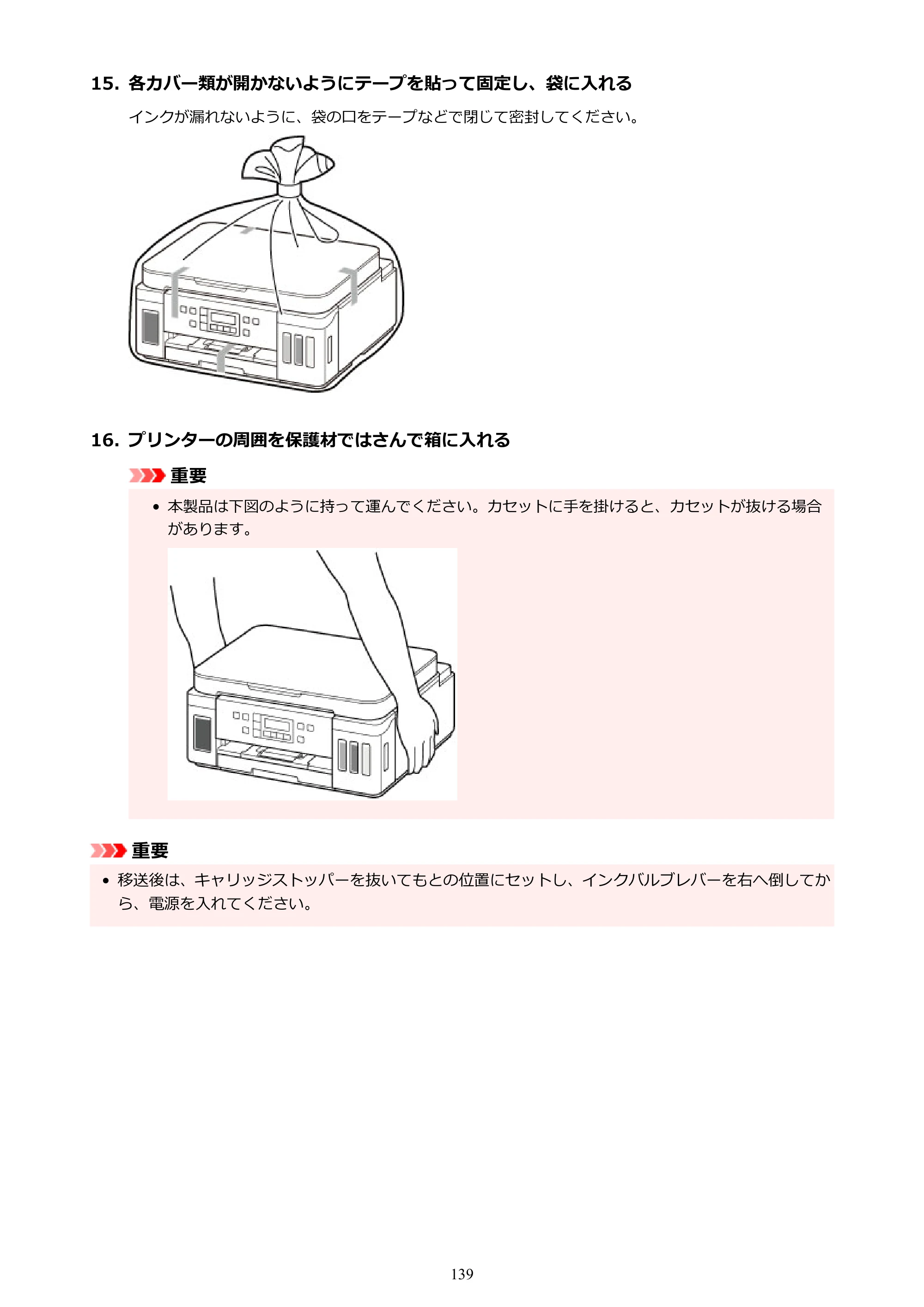 15.各カバー類が開かないようにテープを貼って固定し、袋に入れる

インクが漏れないように、袋の口をテープなどで閉じて密封してください。

16.プリンターの周囲を保護材ではさんで箱に入れる

重要

• 本製品は下図のように持って運んでください。カセットに手を掛けると、カセットが抜ける場合があります。

重要

• 移送後は、キャリッジストッパーを抜いてもとの位置にセットし、インクバルブレバーを右へ倒してから、電源を入れてください。

139